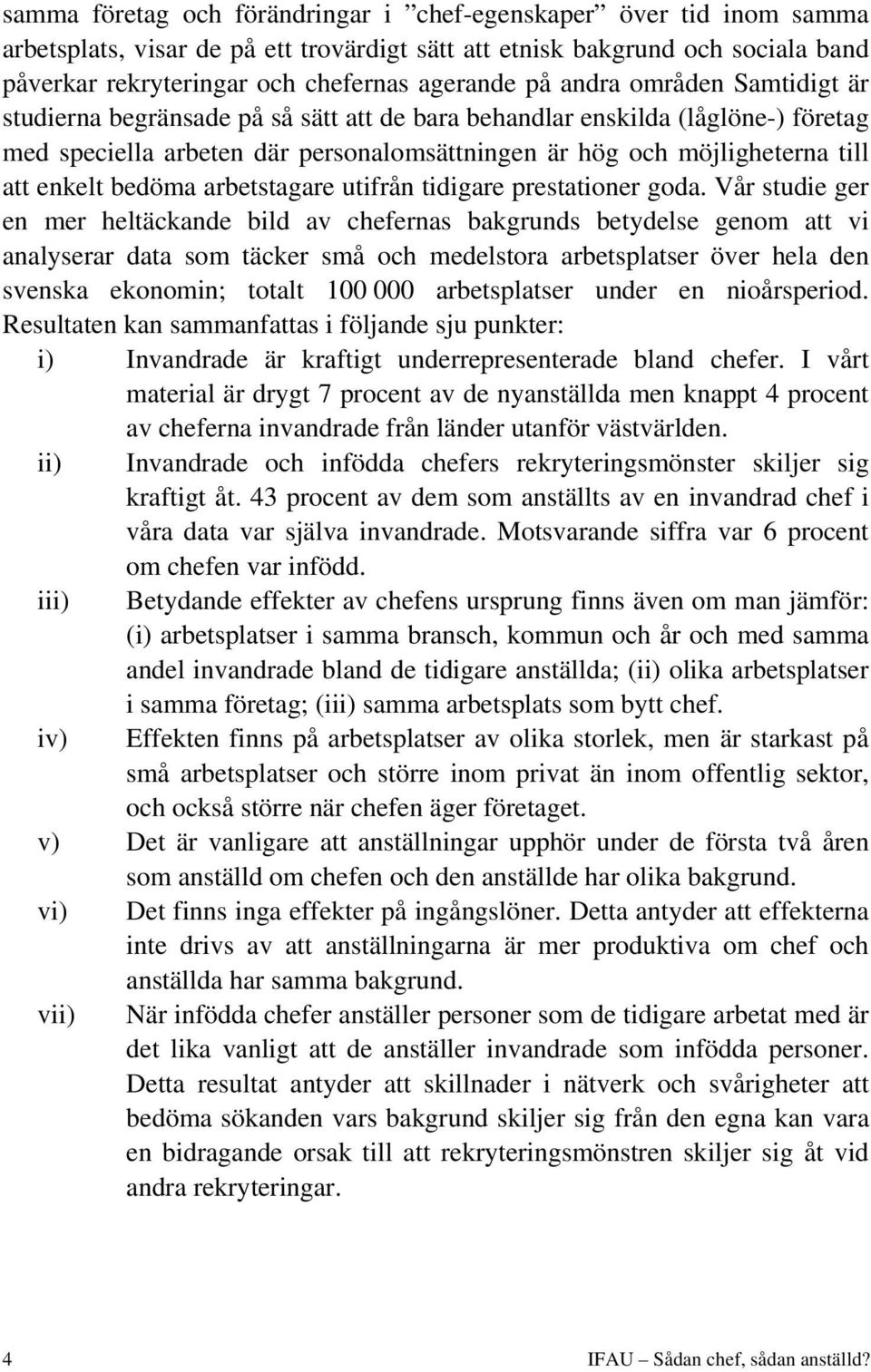 samma företag och förändringar i ”chef-egenskaper” över tid inom samma arbetsplats, visar de på ett trovärdigt sätt att etnisk bakgrund och sociala band påverkar rekryteringar och chefernas agerande på andra områden Samtidigt är studierna begränsade på så sätt att de bara behandlar enskilda (låglöne-) företag med speciella arbeten där personalomsättningen är hög och möjligheterna till att enkelt bedöma arbetstagare utifrån tidigare prestationer goda. Vår studie ger en mer heltäckande bild av chefernas bakgrunds betydelse genom att vi analyserar data som täcker små och medelstora arbetsplatser över hela den svenska ekonomin; totalt 100 000 arbetsplatser under en nioårsperiod. Resultaten kan sammanfattas i följande sju punkter:

i) Invandrade är kraftigt underrepresenterade bland chefer. I vårt material är drygt 7 procent av de nyanställda men knappt 4 procent av cheferna invandrade från länder utanför västvärlden.

ii) Invandrade och infödda chefers rekryteringsmönster skiljer sig kraftigt åt. 43 procent av dem som anställts av en invandrad chef i våra data var själva invandrade. Motsvarande siffra var 6 procent om chefen var infödd.

iii) Betydande effekter av chefens ursprung finns även om man jämför: (i) arbetsplatser i samma bransch, kommun och år och med samma andel invandrade bland de tidigare anställda; (ii) olika arbetsplatser i samma företag; (iii) samma arbetsplats som bytt chef.

iv) Effekten finns på arbetsplatser av olika storlek, men är starkast på små arbetsplatser och större inom privat än inom offentlig sektor, och också större när chefen äger företaget.

v) Det är vanligare att anställningar upphör under de första två åren som anställd om chefen och den anställde har olika bakgrund.

vi) Det finns inga effekter på ingångslöner. Detta antyder att effekterna inte drivs av att anställningarna är mer produktiva om chef och anställda har samma bakgrund.

vii) När infödda chefer anställer personer som de tidigare arbetat med är det lika vanligt att de anställer invandrade som infödda personer. Detta resultat antyder att skillnader i nätverk och svårigheter att bedöma sökanden vars bakgrund skiljer sig från den egna kan vara en bidragande orsak till att rekryteringsmönstren skiljer sig åt vid andra rekryteringar.

4 IFAU – Sådan chef, sådan anställd?